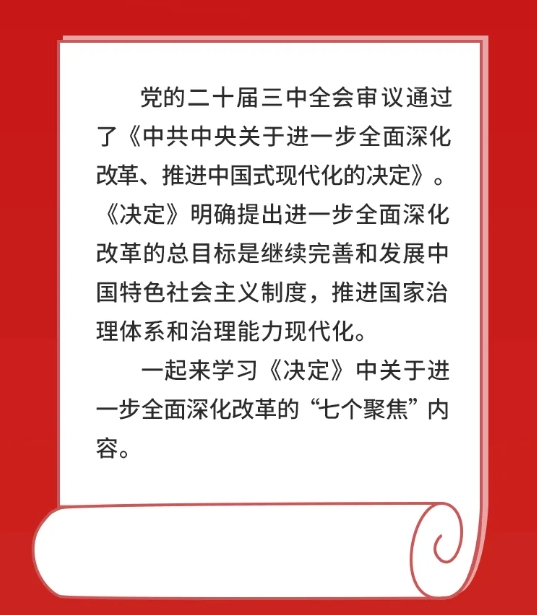 党的二十届三中全会审议通过了《中共中央关于进一步全面深化改革、推进中国式现代化的决定》。《决定》明确提出进一步全面深化改革的总目标是继续完善和发展中国特色社会主义制度，推进国家治理体系和治理能力现代化。

一起来学习《决定》中关于进一步全面深化改革的“七个聚焦”内容。